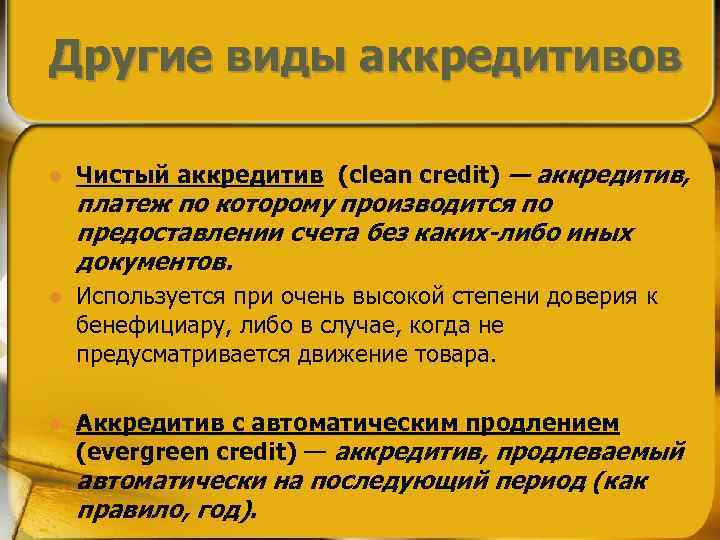 Другие виды аккредитивов

Чистый аккредитив (clean credit) — аккредитив, платеж по которому производится по предоставлении счета без каких-либо иных документов.

Используется при очень высокой степени доверия к бенефициару, либо в случае, когда не предусматривается движение товара.

Аккредитив с автоматическим продлением (evergreen credit) — аккредитив, продлеваемый автоматически на последующий период (как правило, год).